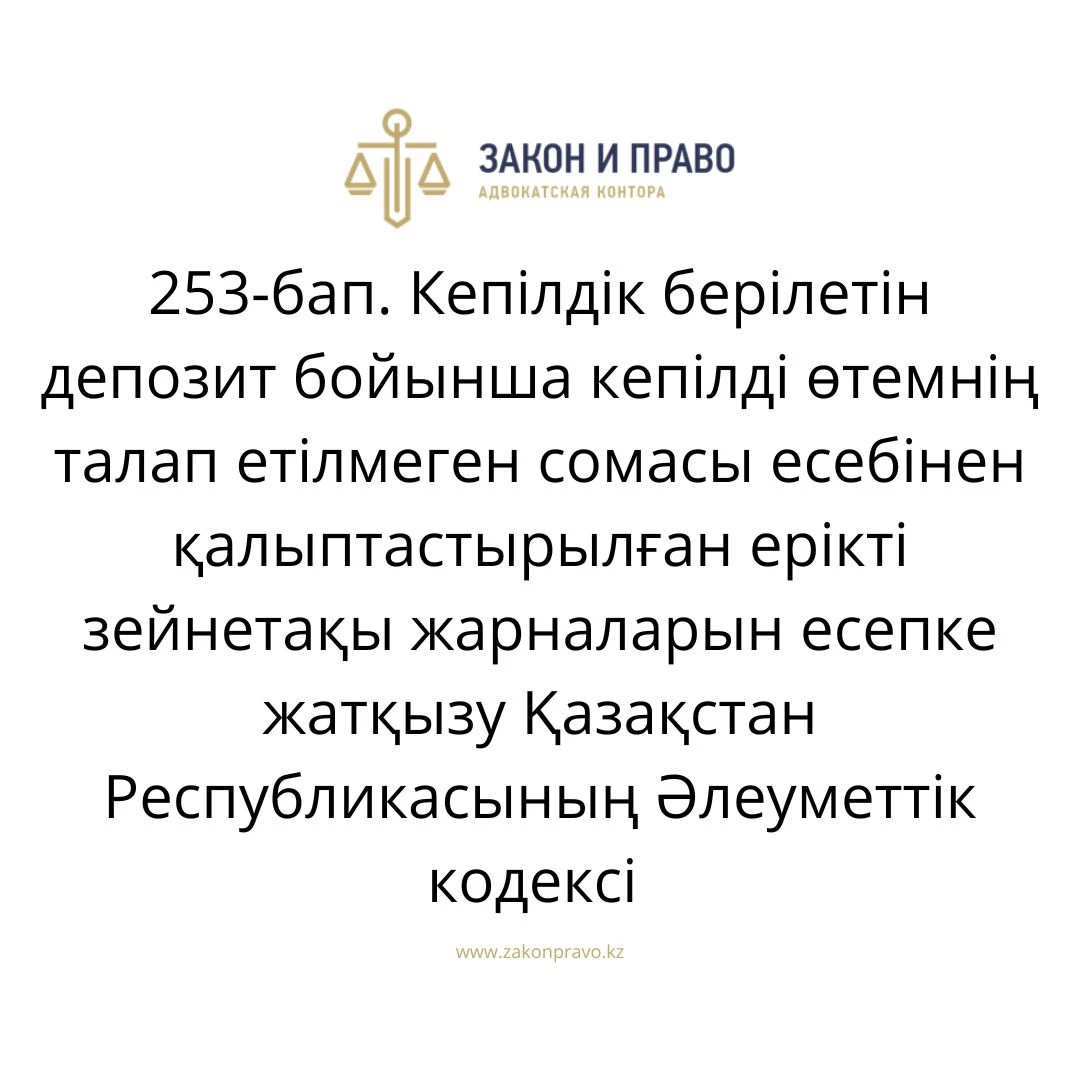 ЗАКОН И ПРАВО
АДВОКАТСКАЯ КОНТОРА

253-бап. Кепілдік берілетін депозит бойынша кепілді өтемнің талап етілмеген сомасы есебінен қалыптастырылған ерікті зейнетақы жарналарын есепке жатқызу Қазақстан Республикасының Әлеуметтік кодексі

www.zakonpravo.kz